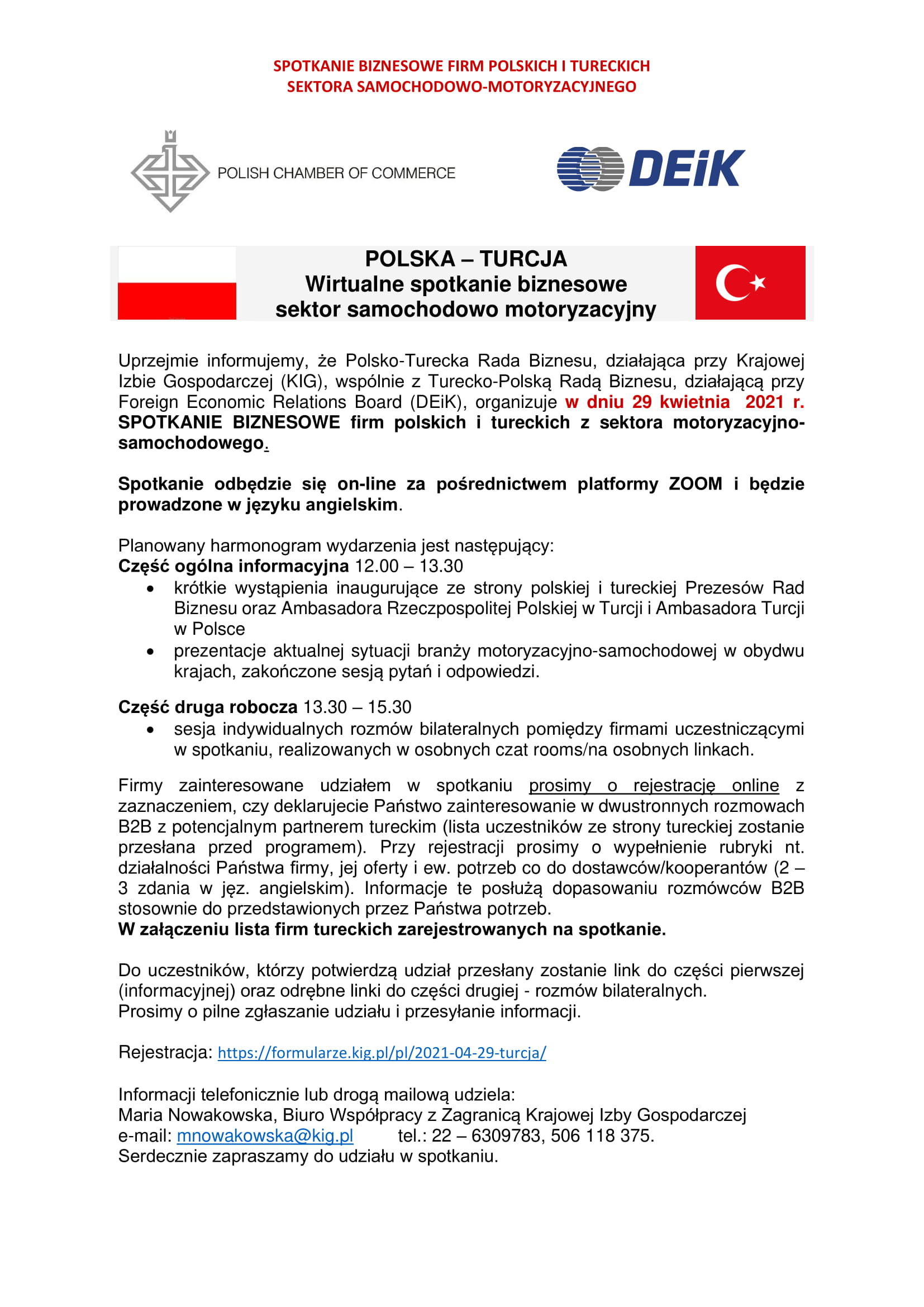 SPOTKANIE BIZNESOWE FIRM POLSKICH I TURECKICH
SEKTORA SAMOCHODOWO-MOTORYZACYJNEGO

POLISH CHAMBER OF COMMERCE

DEiK

POLSKA – TURCJA
Wirtualne spotkanie biznesowe
sektor samochodowo motoryzacyjny

Uprzejmie informujemy, że Polsko-Turecka Rada Biznesu, działająca przy Krajowej Izbie Gospodarczej (KIG), wspólnie z Turecko-Polską Radą Biznesu, działającą przy Foreign Economic Relations Board (DEiK), organizuje w dniu 29 kwietnia 2021 r. SPOTKANIE BIZNESOWE firm polskich i tureckich z sektora motoryzacyjno-samochodowego.

Spotkanie odbędzie się on-line za pośrednictwem platformy ZOOM i będzie prowadzone w języku angielskim.

Planowany harmonogram wydarzenia jest następujący:
Część ogólna informacyjna 12.00 – 13.30
• krótkie wystąpienia inaugurujące ze strony polskiej i tureckiej Prezesów Rad Biznesu oraz Ambasadora Rzeczpospolitej Polskiej w Turcji i Ambasadora Turcji w Polsce
• prezentacje aktualnej sytuacji branży motoryzacyjno-samochodowej w obydwu krajach, zakończone sesją pytań i odpowiedzi.

Część druga robocza 13.30 – 15.30
• sesja indywidualnych rozmów bilateralnych pomiędzy firmami uczestniczącymi w spotkaniu, realizowanych w osobnych czat rooms/na osobnych linkach.

Firmy zainteresowane udziałem w spotkaniu prosimy o rejestrację online z zaznaczeniem, czy deklarujecie Państwo zainteresowanie w dwustronnych rozmowach B2B z potencjalnym partnerem tureckim (lista uczestników ze strony tureckiej zostanie przesłana przed programem). Przy rejestracji prosimy o wypełnienie rubryki nt. działalności Państwa firmy, jej oferty i ew. potrzeb co do dostawców/kooperantów (2 – 3 zdania w jęz. angielskim). Informacje te posłużą dopasowaniu rozmówców B2B stosownie do przedstawionych przez Państwa potrzeb.
W załączeniu lista firm tureckich zarejestrowanych na spotkanie.

Do uczestników, którzy potwierdzą udział przesłany zostanie link do części pierwszej (informacyjnej) oraz odrębne linki do części drugiej - rozmów bilateralnych.
Prosimy o pilne zgłaszanie udziału i przesyłanie informacji.

Rejestracja: https://formularze.kig.pl/pl/2021-04-29-turcja/

Informacji telefonicznie lub drogą mailową udziela:
Maria Nowakowska, Biuro Współpracy z Zagranicą Krajowej Izby Gospodarczej
e-mail: mnowakowska@kig.pl tel.: 22 – 6309783, 506 118 375.
Serdecznie zapraszamy do udziału w spotkaniu.